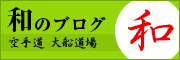 和のブログ
空手道 大船道場
和